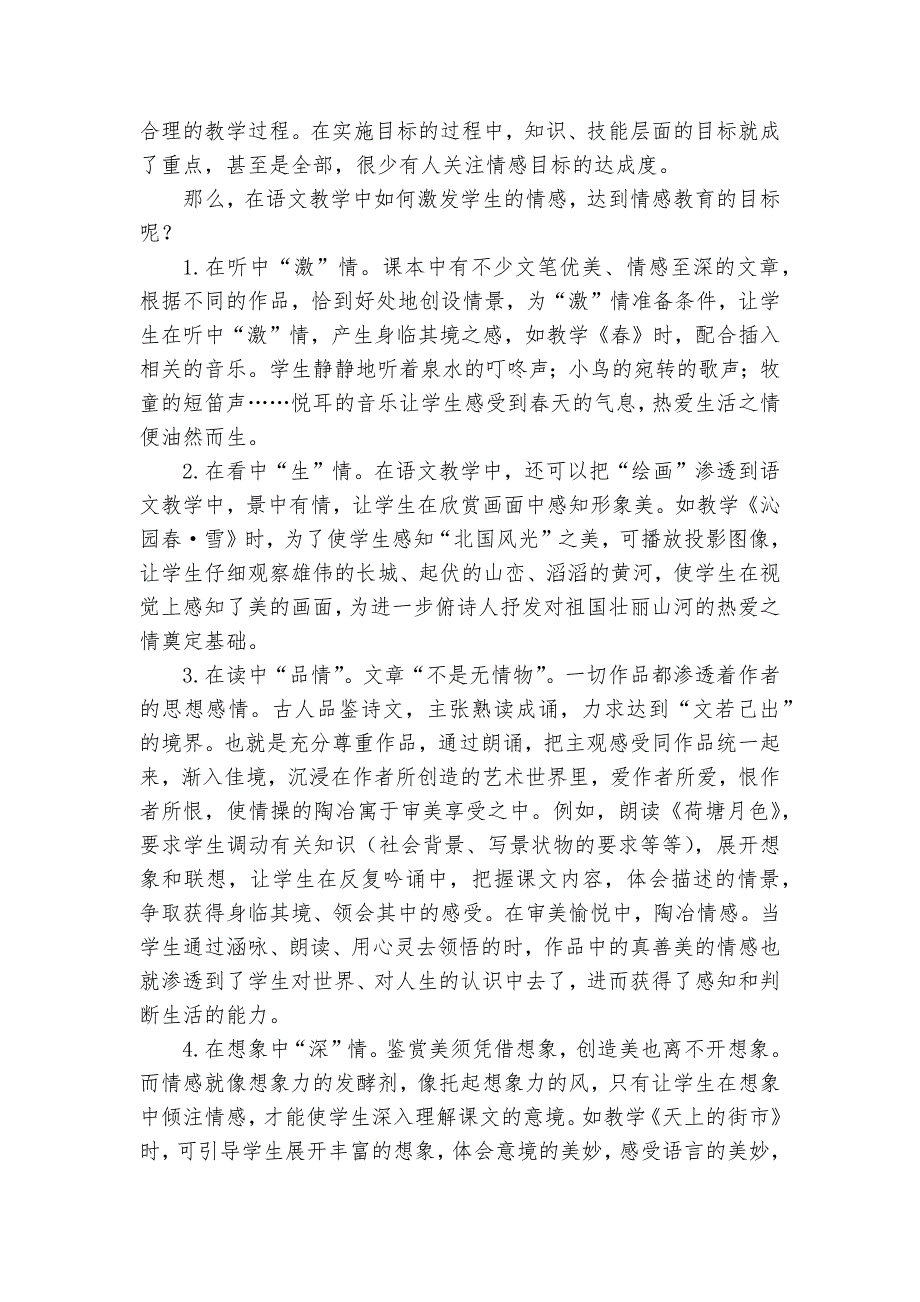 合理的教学过程。在实施目标的过程中，知识、技能层面的目标就成了重点，甚至是全部，很少有人关注情感目标的达成度。

那么，在语文教学中如何激发学生的情感，达到情感教育的目标呢？

1.在听中“激”情。课本中有不少文笔优美、情感至深的文章，根据不同的作品，恰到好处地创设情景，为“激”情准备条件，让学生在听中“激”情，产生身临其境之感，如教学《春》时，配合插入相关的音乐。学生静静地听着泉水的叮咚声；小鸟的宛转的歌声；牧童的短笛声……悦耳的音乐让学生感受到春天的气息，热爱生活之情便油然而生。

2.在看中“生”情。在语文教学中，还可以把“绘画”渗透到语文教学中，景中有情，让学生在欣赏画面中感知形象美。如教学《沁园春·雪》时，为了使学生感知“北国风光”之美，可播放投影图像，让学生仔细观察雄伟的长城、起伏的山峦、滔滔的黄河，使学生在视觉上感知了美的画面，为进一步俯诗人抒发对祖国壮丽山河的热爱之情奠定基础。

3.在读中“品情”。文章“不是无情物”。一切作品都渗透着作者的思想感情。古人品鉴诗文，主张熟读成诵，力求达到“文若己出”的境界。也就是充分尊重作品，通过朗诵，把主观感受同作品统一起来，渐入佳境，沉浸在作者所创造的艺术世界里，爱作者所爱，恨作者所恨，使情操的陶冶寓于审美享受之中。例如，朗读《荷塘月色》，要求学生调动有关知识（社会背景、写景状物的要求等等），展开想象和联想，让学生在反复吟诵中，把握课文内容，体会描述的情景，争取获得身临其境、领会其中的感受。在审美愉悦中，陶冶情感。当学生通过涵咏、朗读、用心灵去领悟的时，作品中的真善美的情感也就渗透到了学生对世界、对人生的认识中去了，进而获得了感知和判断生活的能力。

4.在想象中“深”情。鉴赏美须凭借想象，创造美也离不开想象。而情感就像想象力的发酵剂，像托起想象力的风，只有让学生在想象中倾注情感，才能使学生深入理解课文的意境。如教学《天上的街市》时，可引导学生展开丰富的想象，体会意境的美妙，感受语言的美妙，